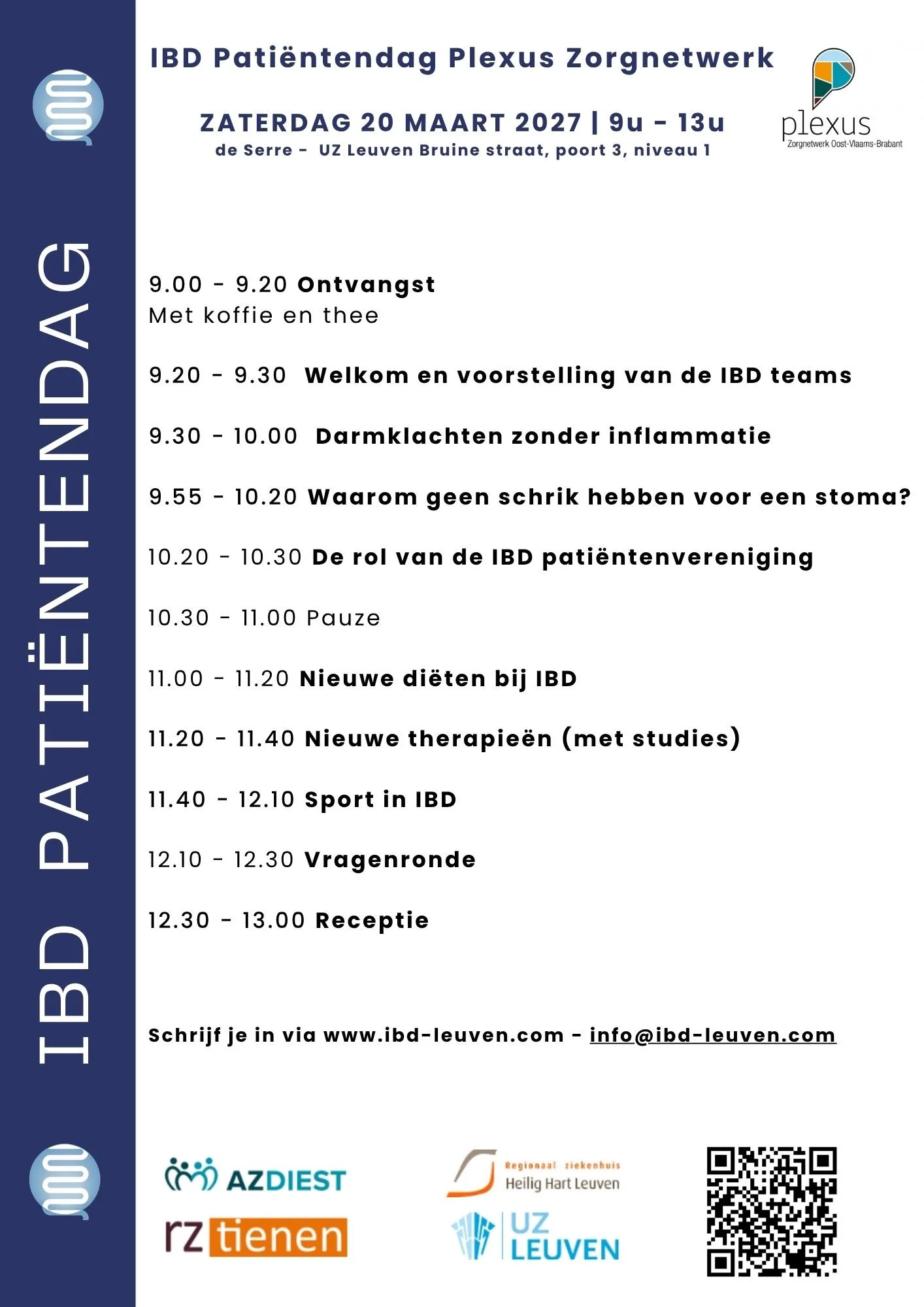 IBD PATIËNTENDAG

IBD Patiëntendag Plexus Zorgnetwerk

ZATERDAG 20 MAART 2027 | 9u - 13u
de Serre - UZ Leuven Bruine straat, poort 3, niveau 1

plexus
Zorgnetwerk Oost-Vlaams-Brabant

9.00 - 9.20 Ontvangst
Met koffie en thee

9.20 - 9.30 Welkom en voorstelling van de IBD teams

9.30 - 10.00 Darmklachten zonder inflammatie

9.55 - 10.20 Waarom geen schrik hebben voor een stoma?

10.20 - 10.30 De rol van de IBD patiëntenvereniging

10.30 - 11.00 Pauze

11.00 - 11.20 Nieuwe diëten bij IBD

11.20 - 11.40 Nieuwe therapieën (met studies)

11.40 - 12.10 Sport in IBD

12.10 - 12.30 Vragenronde

12.30 - 13.00 Receptie

Schrijf je in via www.ibd-leuven.com - info@ibd-leuven.com

AZDIEST
rz tienen
Regionaal ziekenhuis
Heilig Hart Leuven
UZ LEUVEN